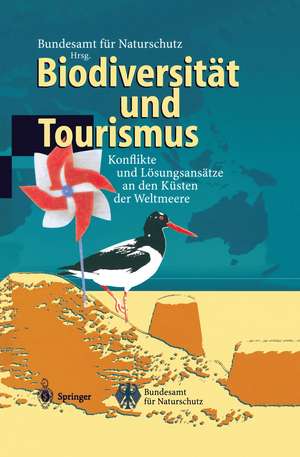 Bundesamt für Naturschutz
Hrsg.

Biodiversität und Tourismus

Konflikte und Lösungsansätze an den Küsten der Weltmeere

Springer

Bundesamt für Naturschutz